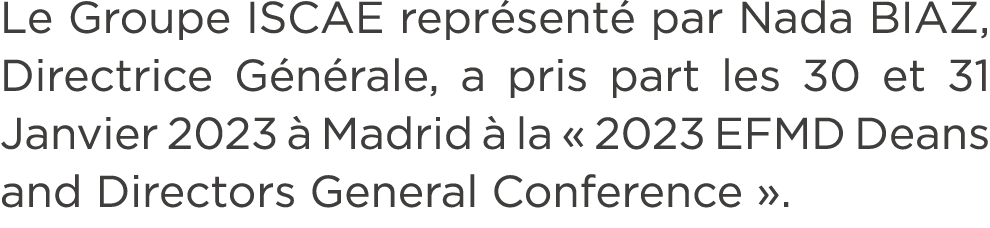 Le Groupe ISCAE représenté par Nada BIAZ, Directrice Générale, a pris part les 30 et 31 Janvier 2023 à Madrid à la « 2023 EFMD Deans and Directors General Conference ».